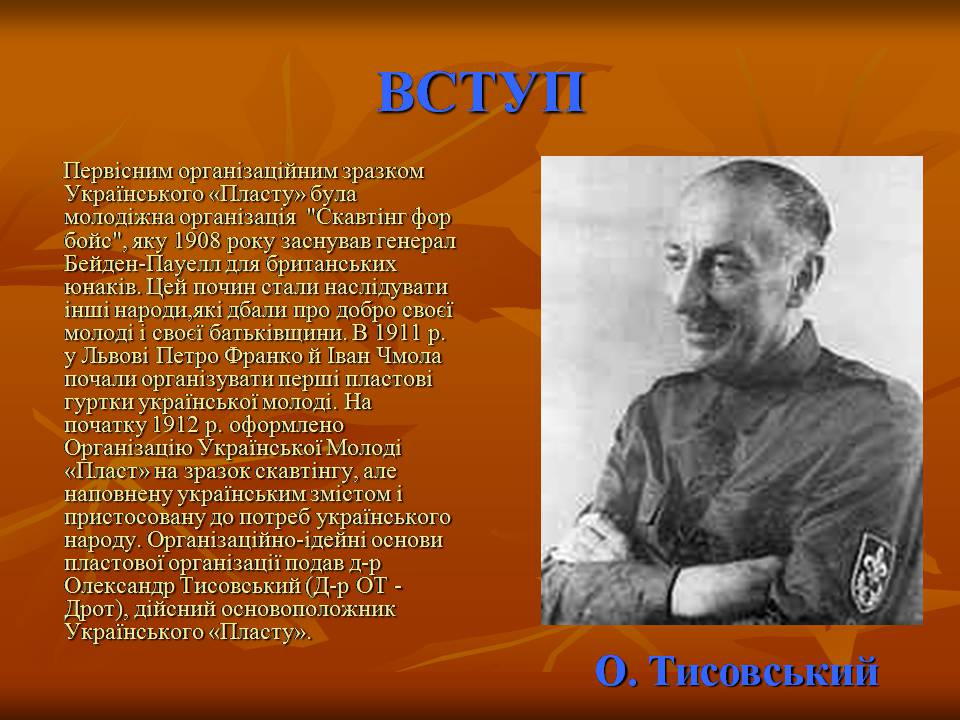 ВСТУП

Первісним організаційним зразком Українського «Пласту» була молодіжна організація "Скавтінг фор бойс", яку 1908 року заснував генерал Бейден-Пауелл для британських юнаків. Цей почин стали наслідувати інші народи,які дбали про добро своєї молоді і своєї батьківщини. В 1911 р. у Львові Петро Франко й Іван Чмола почали організувати перші пластові гуртки української молоді. На початку 1912 р. оформлено Організацію Української Молоді «Пласт» на зразок скавтінгу, але наповнену українським змістом і пристосовану до потреб українського народу. Організаційно-ідейні основи пластової організації подав д-р Олександр Тисовський (Д-р ОТ - Дрот), дійсний основоположник Українського «Пласту».

О. Тисовський